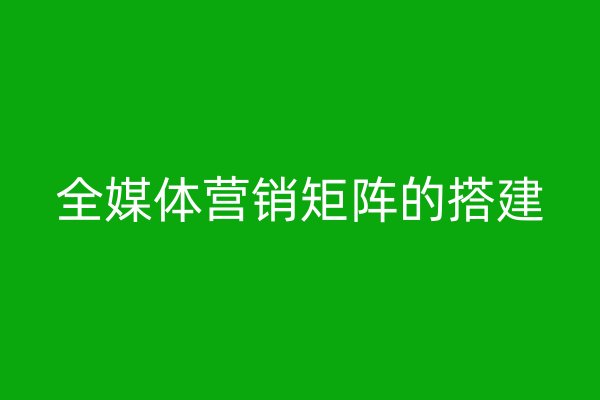 全媒体营销矩阵的搭建